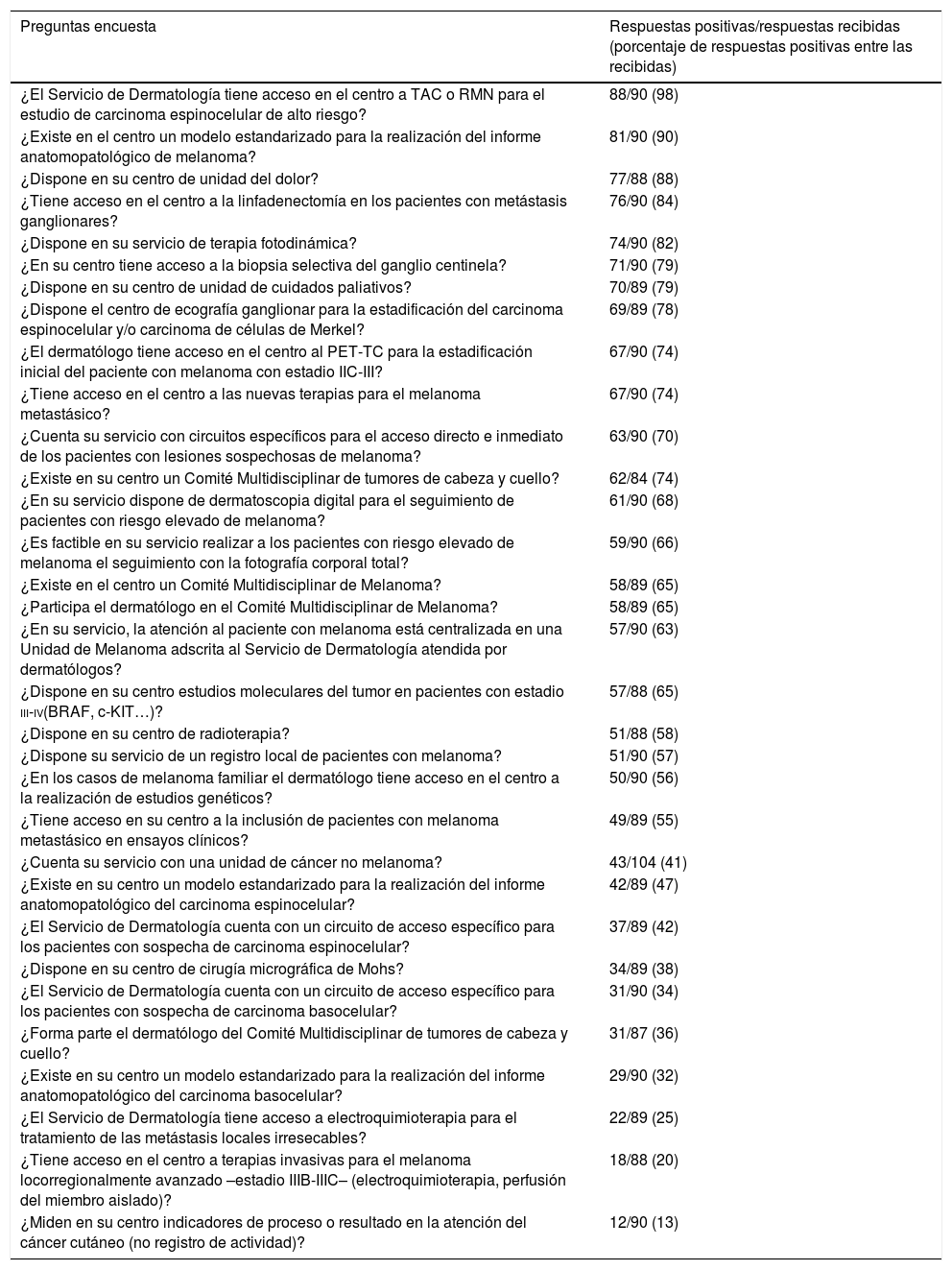 | Preguntas encuesta | Respuestas positivas/respuestas recibidas (porcentaje de respuestas positivas entre las recibidas) |
|---|---|
| ¿El Servicio de Dermatología tiene acceso en el centro a TAC o RMN para el estudio de carcinoma espinocelular de alto riesgo? | 88/90 (98) |
| ¿Existe en el centro un modelo estandarizado para la realización del informe anatomopatológico de melanoma? | 81/90 (90) |
| ¿Dispone en su centro de unidad del dolor? | 77/88 (88) |
| ¿Tiene acceso en el centro a la linfadenectomía en los pacientes con metástasis ganglionares? | 76/90 (84) |
| ¿Dispone en su servicio de terapia fotodinámica? | 74/90 (82) |
| ¿En su centro tiene acceso a la biopsia selectiva del ganglio centinela? | 71/90 (79) |
| ¿Dispone en su centro de unidad de cuidados paliativos? | 70/89 (79) |
| ¿Dispone el centro de ecografía ganglionar para la estadificación del carcinoma espinocelular y/o carcinoma de células de Merkel? | 69/89 (78) |
| ¿El dermatólogo tiene acceso en el centro al PET-TC para la estadificación inicial del paciente con melanoma con estadio IIC-III? | 67/90 (74) |
| ¿Tiene acceso en el centro a las nuevas terapias para el melanoma metastásico? | 67/90 (74) |
| ¿Cuenta su servicio con circuitos específicos para el acceso directo e inmediato de los pacientes con lesiones sospechosas de melanoma? | 63/90 (70) |
| ¿Existe en su centro un Comité Multidisciplinar de tumores de cabeza y cuello? | 62/84 (74) |
| ¿En su servicio dispone de dermatoscopia digital para el seguimiento de pacientes con riesgo elevado de melanoma? | 61/90 (68) |
| ¿Es factible en su servicio realizar a los pacientes con riesgo elevado de melanoma el seguimiento con la fotografía corporal total? | 59/90 (66) |
| ¿Existe en el centro un Comité Multidisciplinar de Melanoma? | 58/89 (65) |
| ¿Participa el dermatólogo en el Comité Multidisciplinar de Melanoma? | 58/89 (65) |
| ¿En su servicio, la atención al paciente con melanoma está centralizada en una Unidad de Melanoma adscrita al Servicio de Dermatología atendida por dermatólogos? | 57/90 (63) |
| ¿Dispone en su centro estudios moleculares del tumor en pacientes con estadio III-IV(BRAF, c-KIT…)? | 57/88 (65) |
| ¿Dispone en su centro de radioterapia? | 51/88 (58) |
| ¿Dispone su servicio de un registro local de pacientes con melanoma? | 51/90 (57) |
| ¿En los casos de melanoma familiar el dermatólogo tiene acceso en el centro a la realización de estudios genéticos? | 50/90 (56) |
| ¿Tiene acceso en su centro a la inclusión de pacientes con melanoma metastásico en ensayos clínicos? | 49/89 (55) |
| ¿Cuenta su servicio con una unidad de cáncer no melanoma? | 43/104 (41) |
| ¿Existe en su centro un modelo estandarizado para la realización del informe anatomopatológico del carcinoma espinocelular? | 42/89 (47) |
| ¿El Servicio de Dermatología cuenta con un circuito de acceso específico para los pacientes con sospecha de carcinoma espinocelular? | 37/89 (42) |
| ¿Dispone en su centro de cirugía micrográfica de Mohs? | 34/89 (38) |
| ¿El Servicio de Dermatología cuenta con un circuito de acceso específico para los pacientes con sospecha de carcinoma basocelular? | 31/90 (34) |
| ¿Forma parte el dermatólogo del Comité Multidisciplinar de tumores de cabeza y cuello? | 31/87 (36) |
| ¿Existe en su centro un modelo estandarizado para la realización del informe anatomopatológico del carcinoma basocelular? | 29/90 (32) |
| ¿El Servicio de Dermatología tiene acceso a electroquimioterapia para el tratamiento de las metástasis locales irresecables? | 22/89 (25) |
| ¿Tiene acceso en el centro a terapias invasivas para el melanoma locorregionalmente avanzado –estadio IIIB-IIIC– (electroquimioterapia, perfusión del miembro aislado)? | 18/88 (20) |
| ¿Miden en su centro indicadores de proceso o resultado en la atención del cáncer cutáneo (no registro de actividad)? | 12/90 (13) |